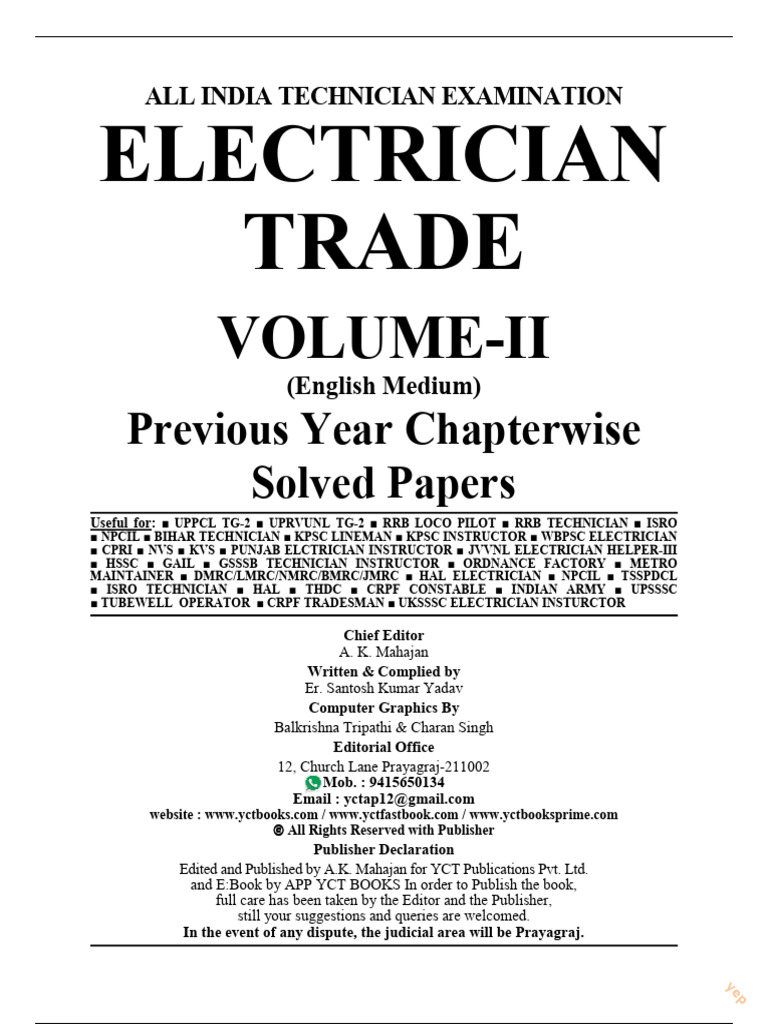 ALL INDIA TECHNICIAN EXAMINATION
ELECTRICIAN TRADE
VOLUME-II
(English Medium)
Previous Year Chapterwise Solved Papers

Useful for: ■ UPPCL TG-2 ■ UPRVUNL TG-2 ■ RRB LOCO PILOT ■ RRB TECHNICIAN ■ ISRO ■ NPCIL ■ BIHAR TECHNICIAN ■ KPSC LINEMAN ■ KPSC INSTRUCTOR ■ WBPSC ELECTRICIAN ■ CPRI ■ NVS ■ KVS ■ PUNJAB ELCTRICIAN INSTRUCTOR ■ JVVNL ELECTRICIAN HELPER-III ■ HSSC ■ GAIL ■ GSSSB TECHNICIAN INSTRUCTOR ■ ORDNANCE FACTORY ■ METRO MAINTAINER ■ DMRC/LMRC/NMRC/BMRC/JMRC ■ HAL ELECTRICIAN ■ NPCIL ■ TSSPDCL ■ ISRO TECHNICIAN ■ HAL ■ THDC ■ CRPF CONSTABLE ■ INDIAN ARMY ■ UPSSSC ■ TUBEWELL OPERATOR ■ CRPF TRADESMAN ■ UKSSSC ELECTRICIAN INSTURCTOR

Chief Editor
A. K. Mahajan
Written & Complied by
Er. Santosh Kumar Yadav
Computer Graphics By
Balkrishna Tripathi & Charan Singh
Editorial Office
12, Church Lane Prayagraj-211002
Mob. : 9415650134
Email : yctap12@gmail.com
website : www.yctbooks.com / www.yctfastbook.com / www.yctbooksprime.com
© All Rights Reserved with Publisher
Publisher Declaration
Edited and Published by A.K. Mahajan for YCT Publications Pvt. Ltd. and E:Book by APP YCT BOOKS In order to Publish the book, full care has been taken by the Editor and the Publisher, still your suggestions and queries are welcomed.
In the event of any dispute, the judicial area will be Prayagraj.

yep